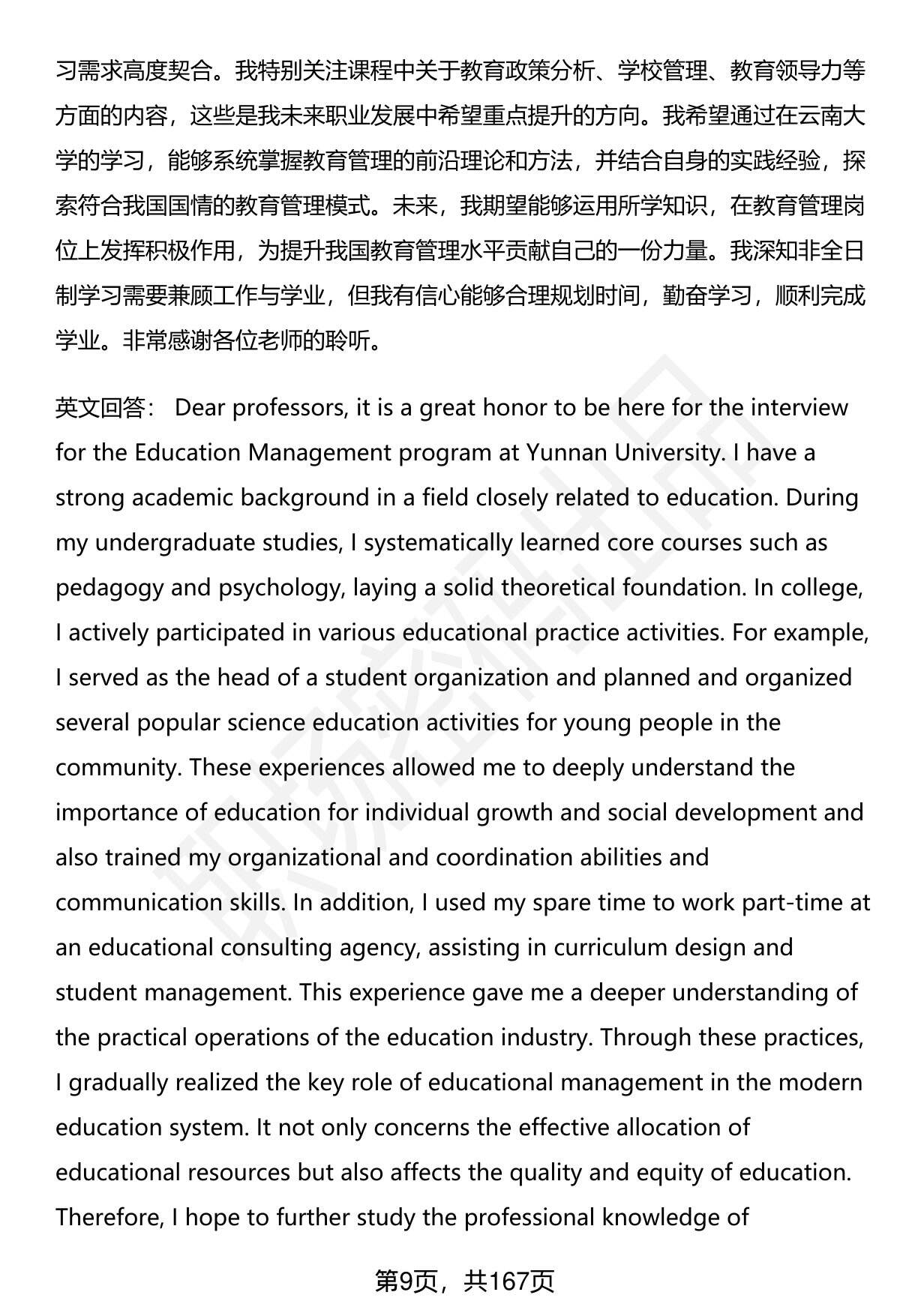 习需求高度契合。我特别关注课程中关于教育政策分析、学校管理、教育领导力等方面的内容，这些是我未来职业发展中希望重点提升的方向。我希望通过在云南大学的学习，能够系统掌握教育管理的前沿理论和方法，并结合自身的实践经验，探索符合我国国情的教育管理模式。未来，我期望能够运用所学知识，在教育管理岗位上发挥积极作用，为提升我国教育管理水平贡献自己的一份力量。我深知非全日制学习需要兼顾工作与学业，但我有信心能够合理规划时间，勤奋学习，顺利完成学业。非常感谢各位老师的聆听。

英文回答： Dear professors, it is a great honor to be here for the interview for the Education Management program at Yunnan University. I have a strong academic background in a field closely related to education. During my undergraduate studies, I systematically learned core courses such as pedagogy and psychology, laying a solid theoretical foundation. In college, I actively participated in various educational practice activities. For example, I served as the head of a student organization and planned and organized several popular science education activities for young people in the community. These experiences allowed me to deeply understand the importance of education for individual growth and social development and also trained my organizational and coordination abilities and communication skills. In addition, I used my spare time to work part-time at an educational consulting agency, assisting in curriculum design and student management. This experience gave me a deeper understanding of the practical operations of the education industry. Through these practices, I gradually realized the key role of educational management in the modern education system. It not only concerns the effective allocation of educational resources but also affects the quality and equity of education. Therefore, I hope to further study the professional knowledge of

第9页，共167页